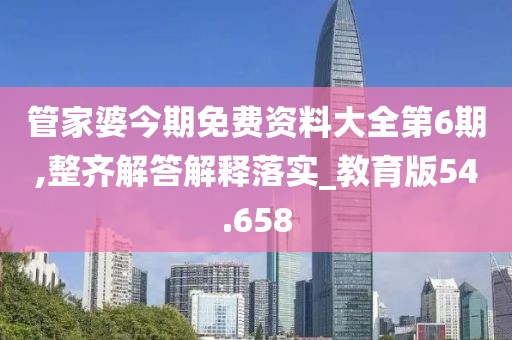 管家婆今期免费资料大全第6期,整齐解答解释落实_教育版54.658